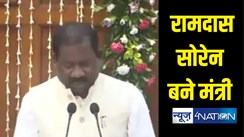 रामदास सोरेन बने मंत्री

न्यूज़ 4NATION